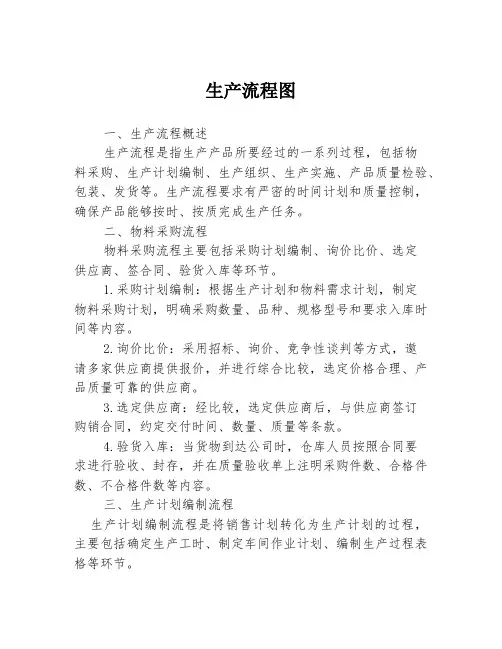 生产流程图

一、生产流程概述

生产流程是指生产产品所要经过的一系列过程，包括物料采购、生产计划编制、生产组织、生产实施、产品质量检验、包装、发货等。生产流程要求有严密的时间计划和质量控制，确保产品能够按时、按质完成生产任务。

二、物料采购流程

物料采购流程主要包括采购计划编制、询价比价、选定供应商、签合同、验货入库等环节。

1.采购计划编制：根据生产计划和物料需求计划，制定物料采购计划，明确采购数量、品种、规格型号和要求入库时间等内容。

2.询价比价：采用招标、询价、竞争性谈判等方式，邀请多家供应商提供报价，并进行综合比较，选定价格合理、产品质量可靠的供应商。

3.选定供应商：经比较，选定供应商后，与供应商签订购销合同，约定交付时间、数量、质量等条款。

4.验货入库：当货物到达公司时，仓库人员按照合同要求进行验收、封存，并在质量验收单上注明采购件数、合格件数、不合格件数等内容。

三、生产计划编制流程

生产计划编制流程是将销售计划转化为生产计划的过程，主要包括确定生产工时、制定车间作业计划、编制生产过程表格等环节。